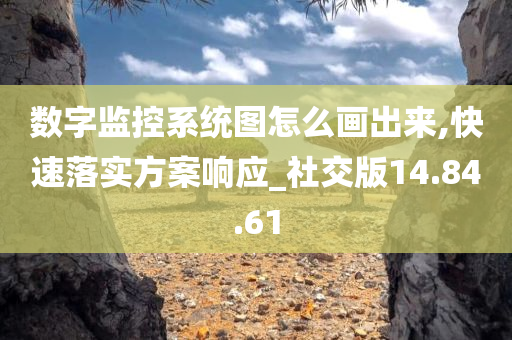 数字监控系统图怎么画出来,快速落实方案响应_社交版14.84.61